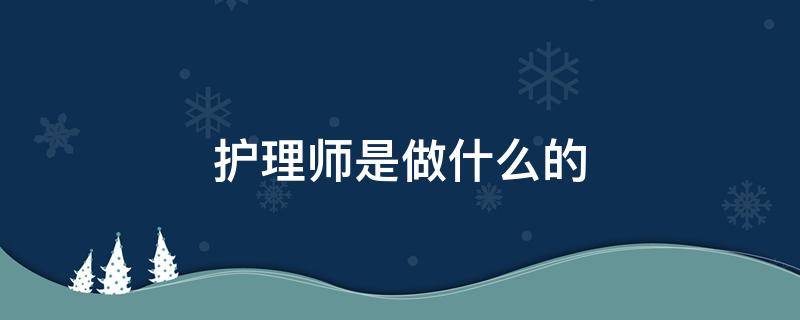 护理师是做什么的